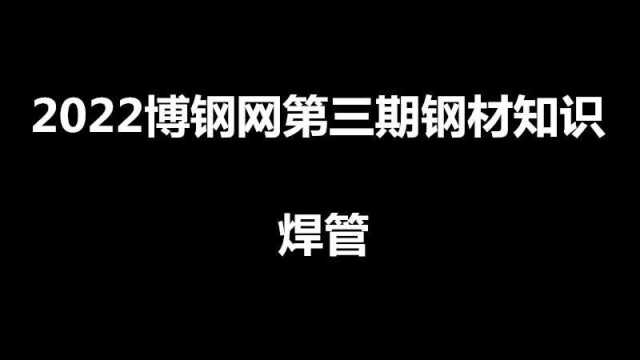 2022博钢网第三期钢材知识

焊管